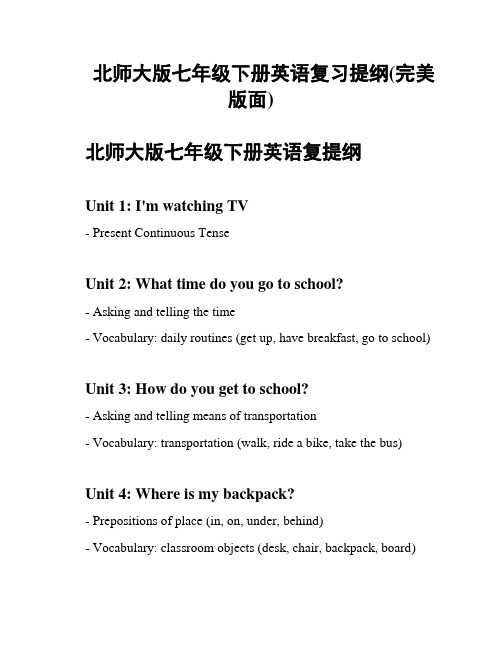 北师大版七年级下册英语复习提纲(完美版面)

北师大版七年级下册英语复提纲

Unit 1: I'm watching TV

- Present Continuous Tense

Unit 2: What time do you go to school?

- Asking and telling the time

- Vocabulary: daily routines (get up, have breakfast, go to school)

Unit 3: How do you get to school?

- Asking and telling means of transportation

- Vocabulary: transportation (walk, ride a bike, take the bus)

Unit 4: Where is my backpack?

- Prepositions of place (in, on, under, behind)

- Vocabulary: classroom objects (desk, chair, backpack, board)